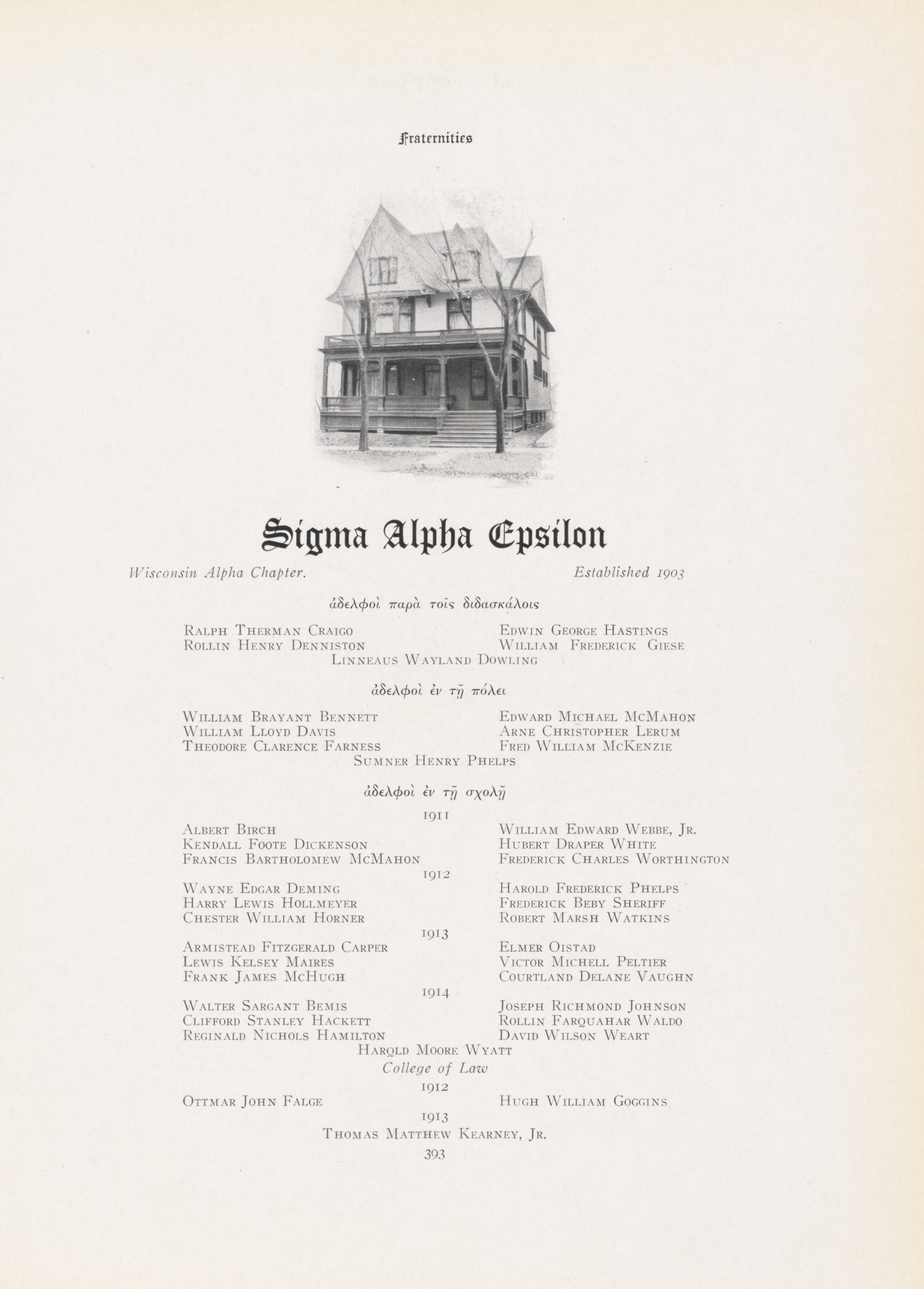 Fraternities

Sigma Alpha Epsilon

Wisconsin Alpha Chapter. Established 1903

ἀδελφοὶ παρὰ τοῖς διδασκάλοις

Ralph Therman Craigo
Rollin Henry Denniston
Edwin George Hastings
William Frederick Giese
Linneaus Wayland Dowling

ἀδελφοὶ ἐν τῇ πόλει

William Brayant Bennett
William Lloyd Davis
Theodore Clarence Farness
Edward Michael McMahon
Arne Christopher Lerum
Fred William McKenzie
Sumner Henry Phelps

ἀδελφοὶ ἐν τῇ σχολῇ

1911

Albert Birch
Kendall Foote Dickenson
Francis Bartholomew McMahon
William Edward Webbe, Jr.
Hubert Draper White
Frederick Charles Worthington

1912

Wayne Edgar Deming
Harry Lewis Hollmeyer
Chester William Horner
Harold Frederick Phelps
Frederick Beby Sheriff
Robert Marsh Watkins

1913

Armistead Fitzgerald Carper
Lewis Kelsey Maires
Frank James McHugh
Elmer Oistad
Victor Michell Peltier
Courtland Delane Vaughn

1914

Walter Sargant Bemis
Clifford Stanley Hackett
Reginald Nichols Hamilton
Joseph Richmond Johnson
Rollin Farquahar Waldo
David Wilson Weart
Harold Moore Wyatt

College of Law

1912

Ottmar John Falge
Hugh William Goggins

1913

Thomas Matthew Kearney, Jr.

393